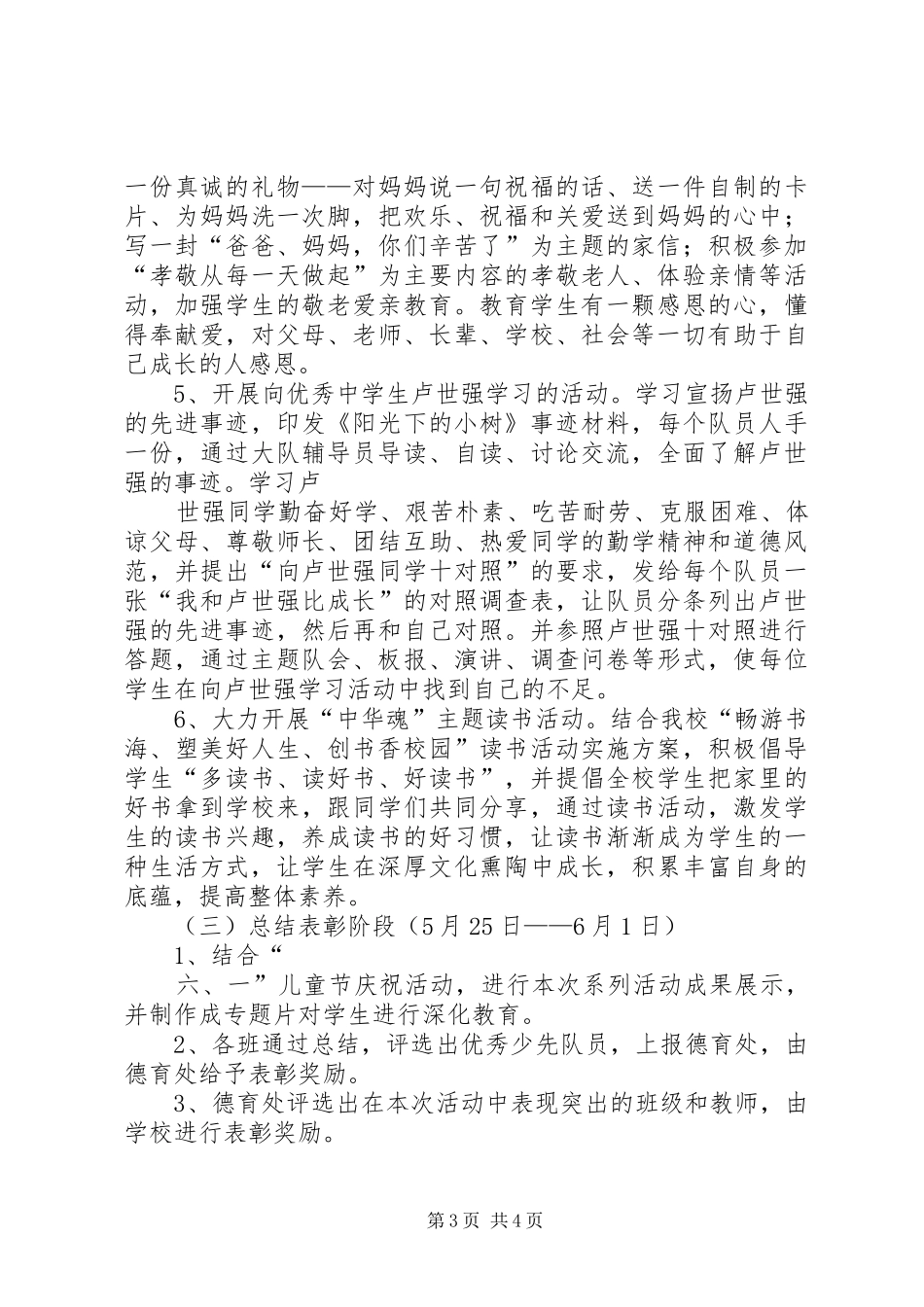 一份真诚的礼物——对妈妈说一句祝福的话、送一件自制的卡片、为妈妈洗一次脚，把欢乐、祝福和关爱送到妈妈的心中；写一封“爸爸、妈妈，你们辛苦了”为主题的家信；积极参加“孝敬从每一天做起”为主要内容的孝敬老人、体验亲情等活动，加强学生的敬老爱亲教育。教育学生有一颗感恩的心，懂得奉献爱，对父母、老师、长辈、学校、社会等一切有助于自己成长的人感恩。

5、开展向优秀中学生卢世强学习的活动。学习宣扬卢世强的先进事迹，印发《阳光下的小树》事迹材料，每个队员人手一份，通过大队辅导员导读、自读、讨论交流，全面了解卢世强的事迹。学习卢

世强同学勤奋好学、艰苦朴素、吃苦耐劳、克服困难、体谅父母、尊敬师长、团结互助、热爱同学的勤学精神和道德风范，并提出“向卢世强同学十对照”的要求，发给每个队员一张“我和卢世强比成长”的对照调查表，让队员分条列出卢世强的先进事迹，然后再和自己对照。并参照卢世强十对照进行答题，通过主题队会、板报、演讲、调查问卷等形式，使每位学生在向卢世强学习活动中找到自己的不足。

6、大力开展“中华魂”主题读书活动。结合我校“畅游书海、塑美好人生、创书香校园”读书活动实施方案，积极倡导学生“多读书、读好书、好读书”，并提倡全校学生把家里的好书拿到学校来，跟同学们共同分享，通过读书活动，激发学生的读书兴趣，养成读书的好习惯，让读书渐渐成为学生的一种生活方式，让学生在深厚文化熏陶中成长，积累丰富自身的底蕴，提高整体素养。

（三）总结表彰阶段（5月25日——6月1日）

1、结合“

六、一”儿童节庆祝活动，进行本次系列活动成果展示，并制作成专题片对学生进行深化教育。

2、各班通过总结，评选出优秀少先队员，上报德育处，由德育处给予表彰奖励。

3、德育处评选出在本次活动中表现突出的班级和教师，由学校进行表彰奖励。

第3页 共4页